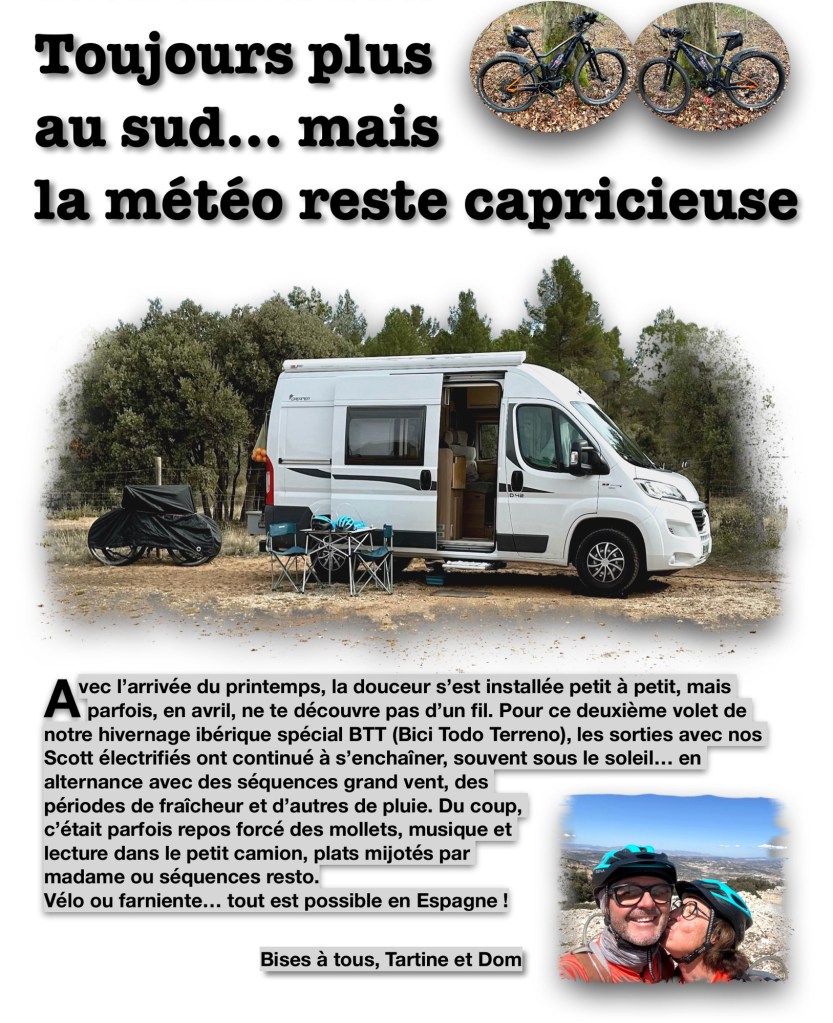 Toujours plus au sud... mais la météo reste capricieuse

Avec l'arrivée du printemps, la douceur s'est installée petit à petit, mais parfois, en avril, ne te découvre pas d'un fil. Pour ce deuxième volet de notre hivernage ibérique spécial BTT (Bici Todo Terreno), les sorties avec nos Scott électrifiés ont continué à s'enchaîner, souvent sous le soleil… en alternance avec des séquences grand vent, des périodes de fraîcheur et d'autres de pluie. Du coup, c'était parfois repos forcé des mollets, musique et lecture dans le petit camion, plats mijotés par madame ou séquences resto.
Vélo ou farniente… tout est possible en Espagne !

Bises à tous, Tartine et Dom